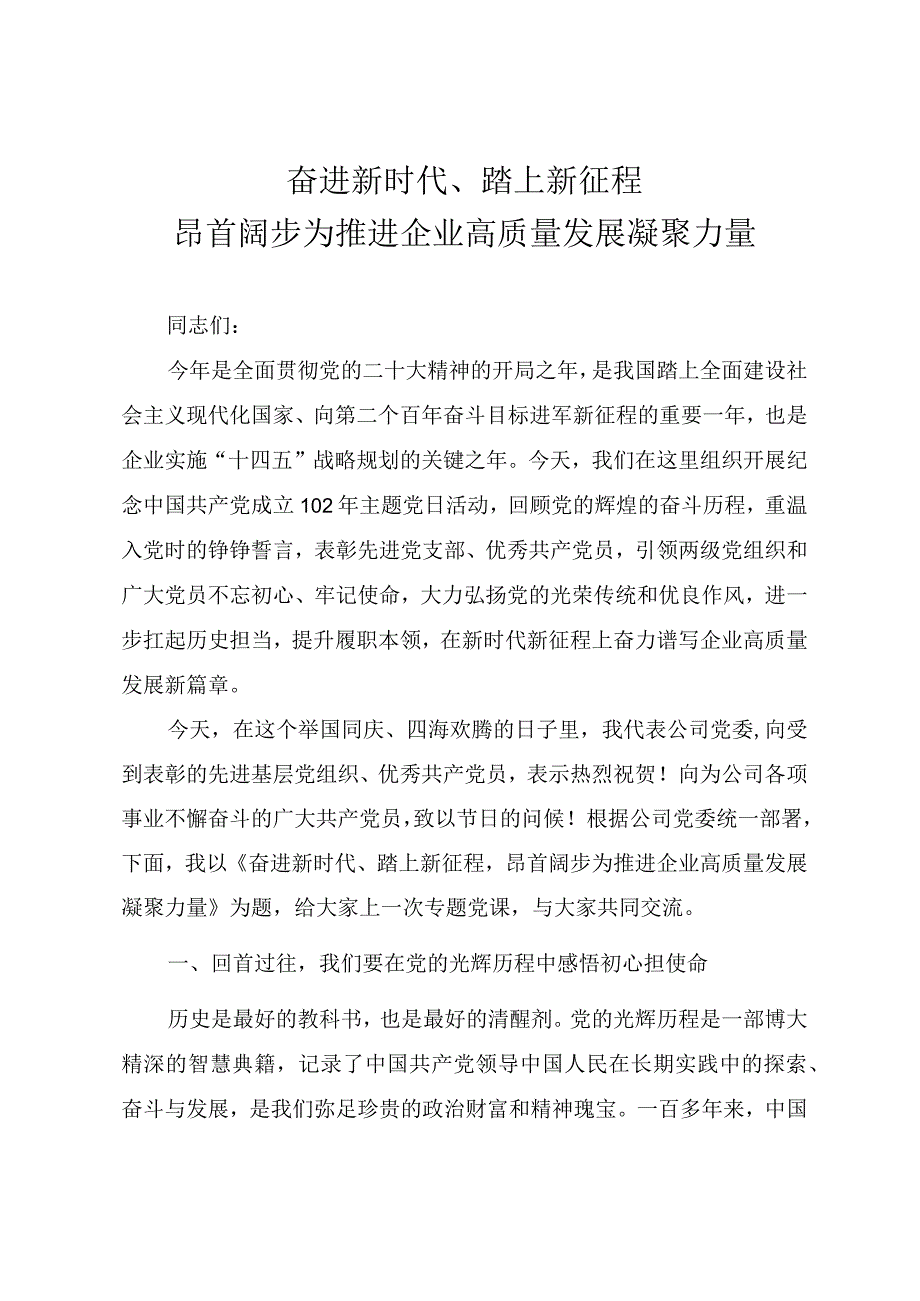 奋进新时代、踏上新征程
昂首阔步为推进企业高质量发展凝聚力量

同志们:

今年是全面贯彻党的二十大精神的开局之年，是我国踏上全面建设社会主义现代化国家、向第二个百年奋斗目标进军新征程的重要一年，也是企业实施“十四五”战略规划的关键之年。今天，我们在这里组织开展纪念中国共产党成立102年主题党日活动，回顾党的辉煌的奋斗历程，重温入党时的铮铮誓言，表彰先进党支部、优秀共产党员，引领两级党组织和广大党员不忘初心、牢记使命，大力弘扬党的光荣传统和优良作风，进一步扛起历史担当，提升履职本领，在新时代新征程上奋力谱写企业高质量发展新篇章。

今天，在这个举国同庆、四海欢腾的日子里，我代表公司党委,向受到表彰的先进基层党组织、优秀共产党员，表示热烈祝贺！向为公司各项事业不懈奋斗的广大共产党员，致以节日的问候！根据公司党委统一部署，下面，我以《奋进新时代、踏上新征程，昂首阔步为推进企业高质量发展凝聚力量》为题，给大家上一次专题党课，与大家共同交流。

一、回首过往，我们要在党的光辉历程中感悟初心担使命

历史是最好的教科书，也是最好的清醒剂。党的光辉历程是一部博大精深的智慧典籍，记录了中国共产党领导中国人民在长期实践中的探索、奋斗与发展，是我们弥足珍贵的政治财富和精神瑰宝。一百多年来，中国